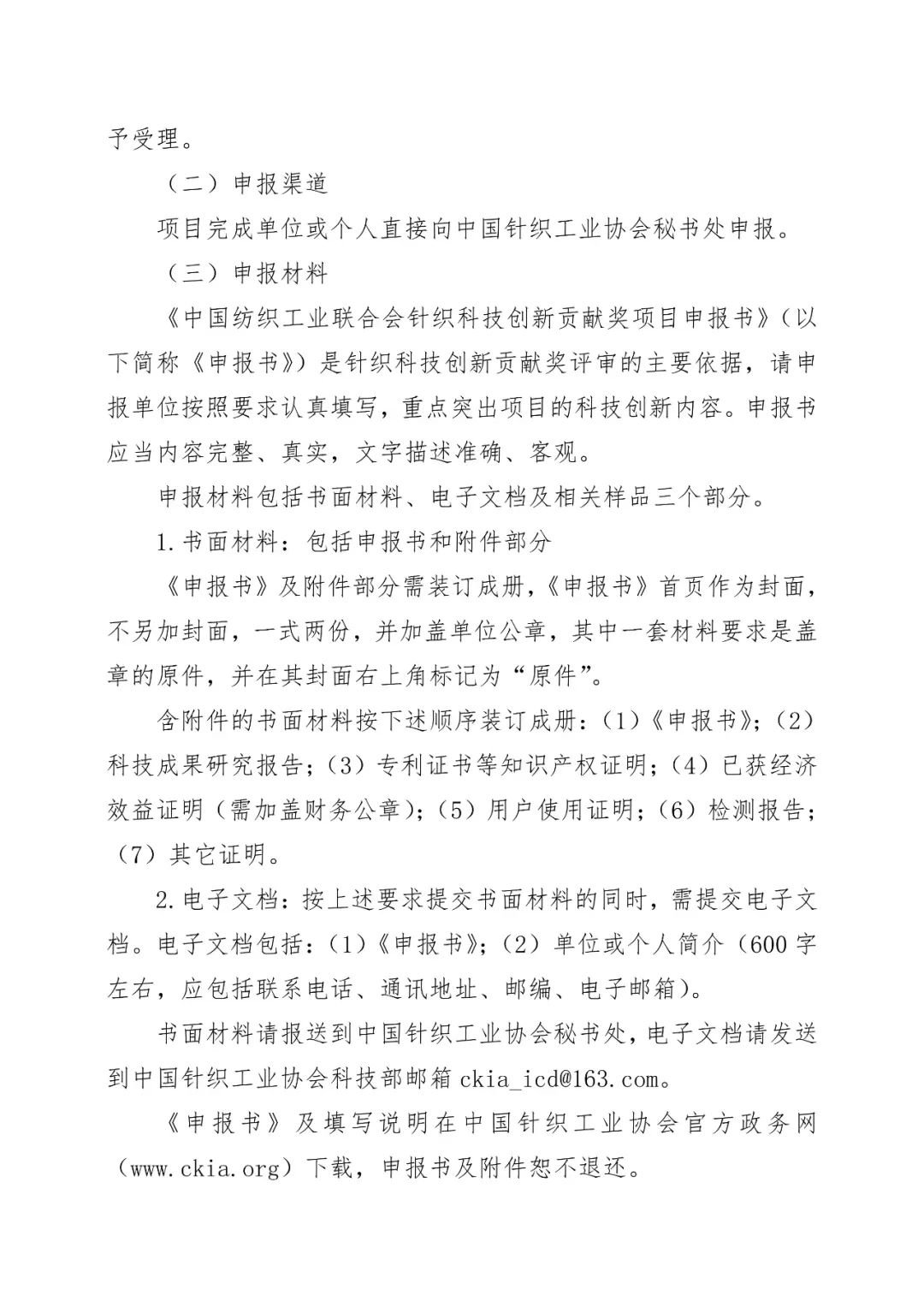 予受理。

（二）申报渠道

项目完成单位或个人直接向中国针织工业协会秘书处申报。

（三）申报材料

《中国纺织工业联合会针织科技创新贡献奖项目申报书》（以下简称《申报书》）是针织科技创新贡献奖评审的主要依据，请申报单位按照要求认真填写，重点突出项目的科技创新内容。申报书应当内容完整、真实，文字描述准确、客观。

申报材料包括书面材料、电子文档及相关样品三个部分。

1.书面材料：包括申报书和附件部分

《申报书》及附件部分需装订成册，《申报书》首页作为封面，不另加封面，一式两份，并加盖单位公章，其中一套材料要求是盖章的原件，并在其封面右上角标记为“原件”。

含附件的书面材料按下述顺序装订成册：（1）《申报书》；（2）科技成果研究报告；（3）专利证书等知识产权证明；（4）已获经济效益证明（需加盖财务公章）；（5）用户使用证明；（6）检测报告；（7）其它证明。

2.电子文档：按上述要求提交书面材料的同时，需提交电子文档。电子文档包括：（1）《申报书》；（2）单位或个人简介（600字左右，应包括联系电话、通讯地址、邮编、电子邮箱）。

书面材料请报送到中国针织工业协会秘书处，电子文档请发送到中国针织工业协会科技部邮箱 ckia_icd@163.com。

《申报书》及填写说明在中国针织工业协会官方政务网（www.ckia.org）下载，申报书及附件恕不退还。